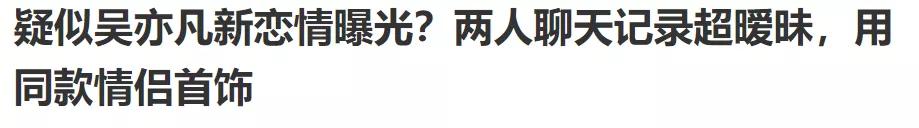 疑似吴亦凡新恋情曝光？两人聊天记录超暧昧，用同款情侣首饰